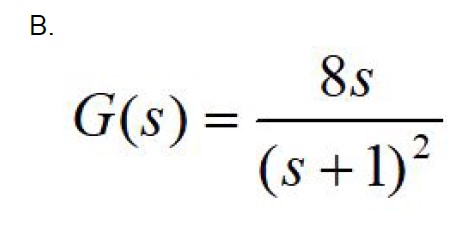 B.

$G(s) = \frac{8s}{(s+1)^2}$